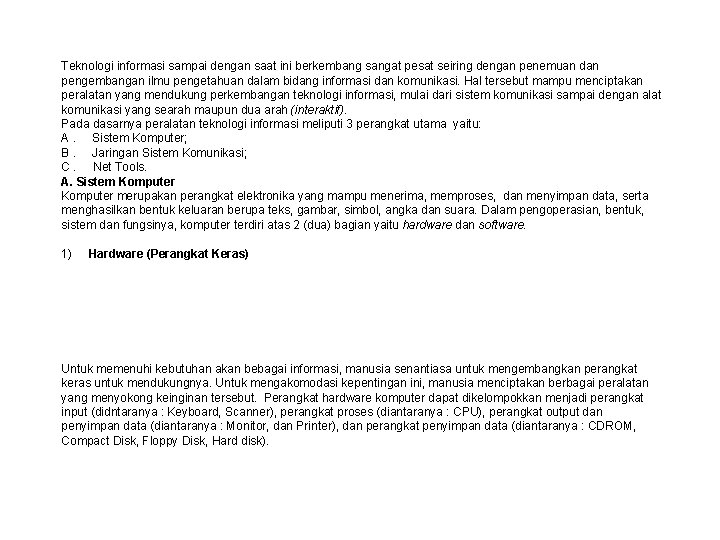 Teknologi informasi sampai dengan saat ini berkembang sangat pesat seiring dengan penemuan dan pengembangan ilmu pengetahuan dalam bidang informasi dan komunikasi. Hal tersebut mampu menciptakan peralatan yang mendukung perkembangan teknologi informasi, mulai dari sistem komunikasi sampai dengan alat komunikasi yang searah maupun dua arah (interaktif).
Pada dasarnya peralatan teknologi informasi meliputi 3 perangkat utama yaitu:
A . Sistem Komputer;
B . Jaringan Sistem Komunikasi;
C . Net Tools.
A. Sistem Komputer
Komputer merupakan perangkat elektronika yang mampu menerima, memproses, dan menyimpan data, serta menghasilkan bentuk keluaran berupa teks, gambar, simbol, angka dan suara. Dalam pengoperasian, bentuk, sistem dan fungsinya, komputer terdiri atas 2 (dua) bagian yaitu hardware dan software.

1) Hardware (Perangkat Keras)

Untuk memenuhi kebutuhan akan bebagai informasi, manusia senantiasa untuk mengembangkan perangkat keras untuk mendukungnya. Untuk mengakomodasi kepentingan ini, manusia menciptakan berbagai peralatan yang menyokong keinginan tersebut. Perangkat hardware komputer dapat dikelompokkan menjadi perangkat input (didntaranya : Keyboard, Scanner), perangkat proses (diantaranya : CPU), perangkat output dan penyimpan data (diantaranya : Monitor, dan Printer), dan perangkat penyimpan data (diantaranya : CDROM, Compact Disk, Floppy Disk, Hard disk).